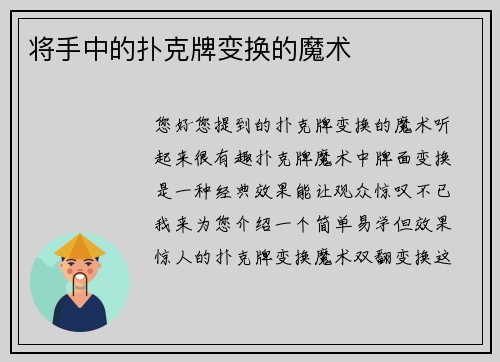 将手中的扑克牌变换的魔术

您好您提到的扑克牌变换的魔术听起来很有趣扑克牌魔术中牌面变换是一种经典效果能让观众惊叹不已我来为您介绍一个简单易学但效果惊人的扑克牌变换魔术双翻变换这